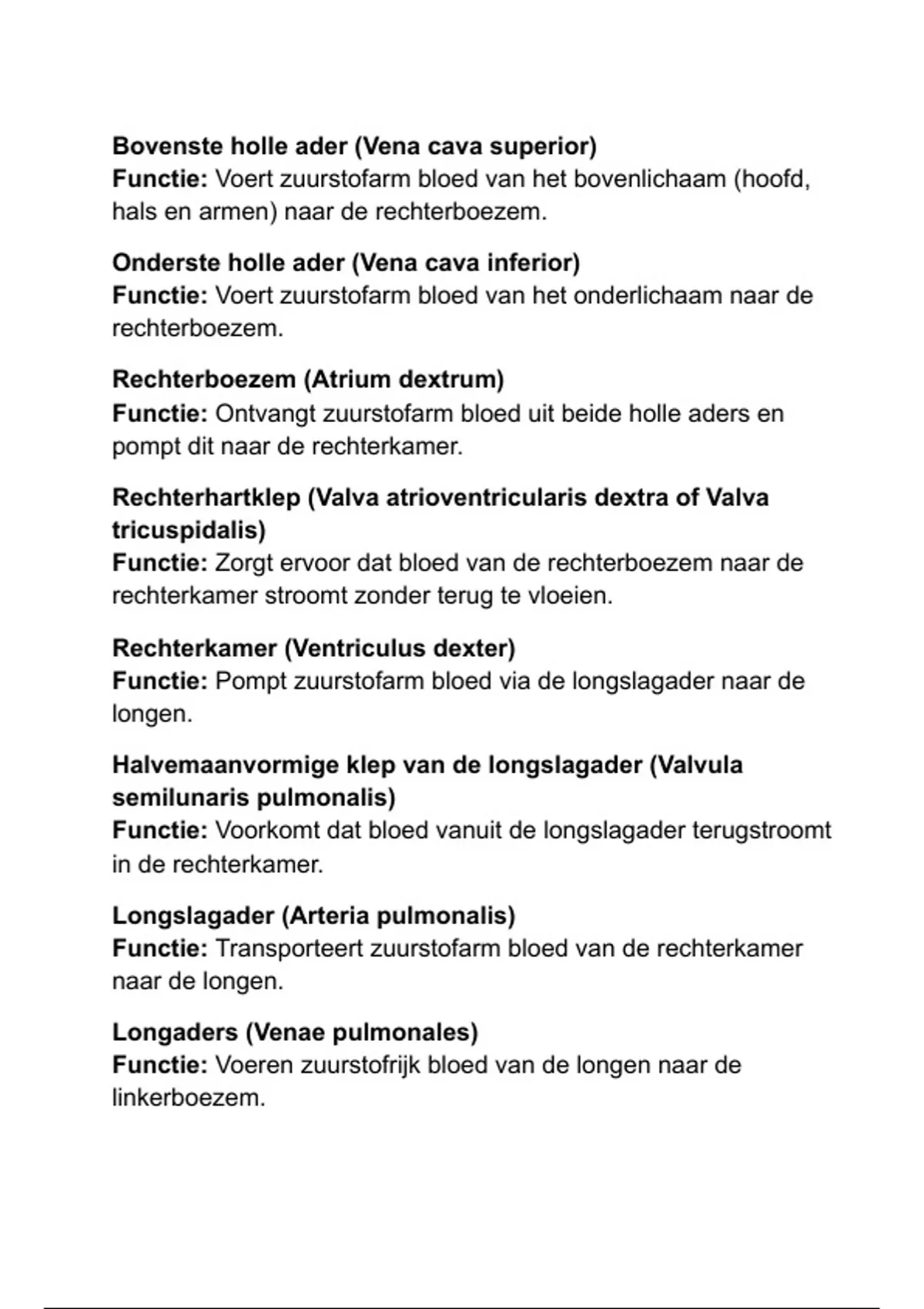 Bovenste holle ader (Vena cava superior)
Functie: Voert zuurstofarm bloed van het bovenlichaam (hoofd, hals en armen) naar de rechterboezem.

Onderste holle ader (Vena cava inferior)
Functie: Voert zuurstofarm bloed van het onderlichaam naar de rechterboezem.

Rechterboezem (Atrium dextrum)
Functie: Ontvangt zuurstofarm bloed uit beide holle aders en pompt dit naar de rechterkamer.

Rechterhartklep (Valva atrioventricularis dextra of Valva tricuspidalis)
Functie: Zorgt ervoor dat bloed van de rechterboezem naar de rechterkamer stroomt zonder terug te vloeien.

Rechterkamer (Ventriculus dexter)
Functie: Pompt zuurstofarm bloed via de longslagader naar de longen.

Halvemaanvormige klep van de longslagader (Valvula semilunaris pulmonalis)
Functie: Voorkomt dat bloed vanuit de longslagader terugstroomt in de rechterkamer.

Longslagader (Arteria pulmonalis)
Functie: Transporteert zuurstofarm bloed van de rechterkamer naar de longen.

Longaders (Venae pulmonales)
Functie: Voeren zuurstofrijk bloed van de longen naar de linkerboezem.